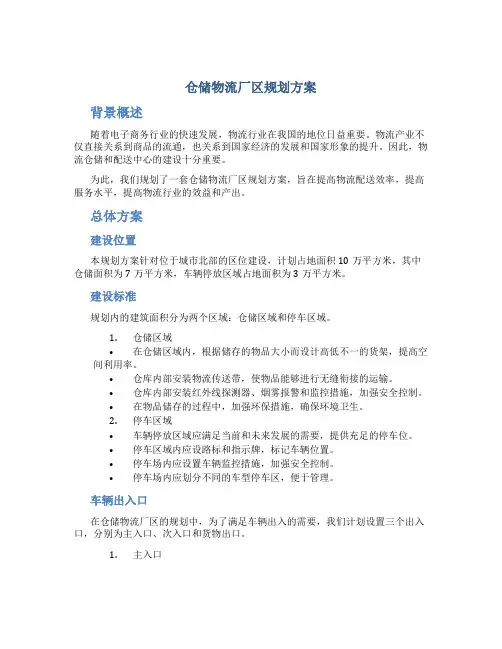 仓储物流厂区规划方案

背景概述

随着电子商务行业的快速发展，物流行业在我国的地位日益重要。物流产业不仅直接关系到商品的流通，也关系到国家经济的发展和国家形象的提升。因此，物流仓储和配送中心的建设十分重要。

为此，我们规划了一套仓储物流厂区规划方案，旨在提高物流配送效率，提高服务水平，提高物流行业的效益和产出。

总体方案

建设位置

本规划方案针对位于城市北部的区位建设，计划占地面积 10 万平方米，其中仓储面积为 7 万平方米，车辆停放区域占地面积为 3 万平方米。

建设标准

规划内的建筑面积分为两个区域：仓储区域和停车区域。

1. 仓储区域
• 在仓储区域内，根据储存的物品大小而设计高低不一的货架，提高空间利用率。
• 仓库内部安装物流传送带，使物品能够进行无缝衔接的运输。
• 仓库内部安装红外线探测器、烟雾报警和监控措施，加强安全控制。
• 在物品储存的过程中，加强环保措施，确保环境卫生。
2. 停车区域
• 车辆停放区域应满足当前和未来发展的需要，提供充足的停车位。
• 停车区域内应设路标和指示牌，标记车辆位置。
• 停车场内应设置车辆监控措施，加强安全控制。
• 停车场内应划分不同的车型停车区，便于管理。

车辆出入口

在仓储物流厂区的规划中，为了满足车辆出入的需要，我们计划设置三个出入口，分别为主入口、次入口和货物出口。

1. 主入口